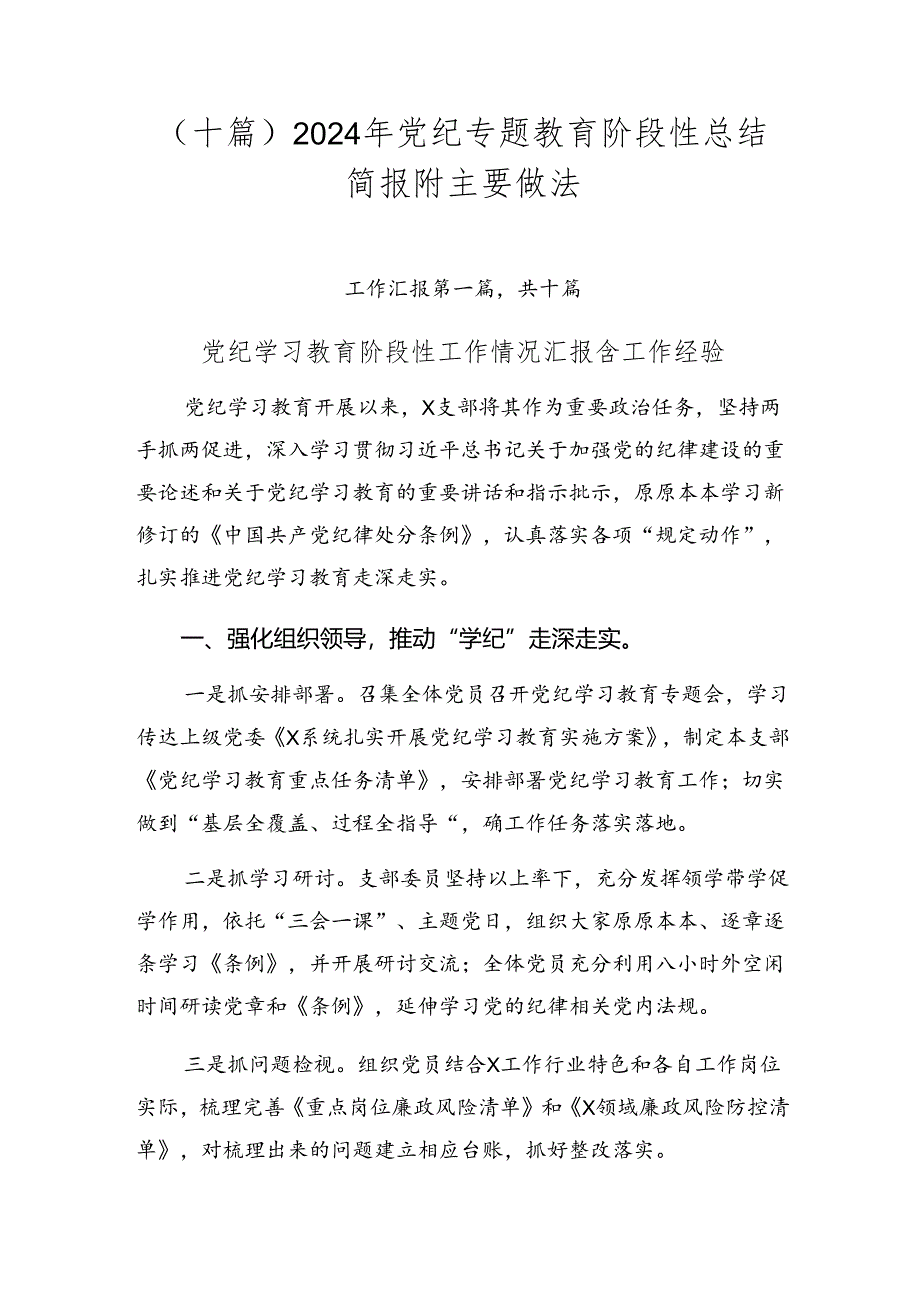 （十篇）2024年党纪专题教育阶段性总结简报附主要做法

工作汇报第一篇，共十篇

党纪学习教育阶段性工作情况汇报含工作经验

党纪学习教育开展以来，X支部将其作为重要政治任务，坚持两手抓两促进，深入学习贯彻习近平总书记关于加强党的纪律建设的重要论述和关于党纪学习教育的重要讲话和指示批示，原原本本学习新修订的《中国共产党纪律处分条例》，认真落实各项“规定动作”，扎实推进党纪学习教育走深走实。

一、强化组织领导，推动“学纪”走深走实。

一是抓安排部署。召集全体党员召开党纪学习教育专题会，学习传达上级党委《X系统扎实开展党纪学习教育实施方案》，制定本支部《党纪学习教育重点任务清单》，安排部署党纪学习教育工作；切实做到“基层全覆盖、过程全指导“，确工作任务落实落地。

二是抓学习研讨。支部委员坚持以上率下，充分发挥领学带学促学作用，依托“三会一课”、主题党日，组织大家原原本本、逐章逐条学习《条例》，并开展研讨交流；全体党员充分利用八小时外空闲时间研读党章和《条例》，延伸学习党的纪律相关党内法规。

三是抓问题检视。组织党员结合X工作行业特色和各自工作岗位实际，梳理完善《重点岗位廉政风险清单》和《X领域廉政风险防控清单》，对梳理出来的问题建立相应台账，抓好整改落实。